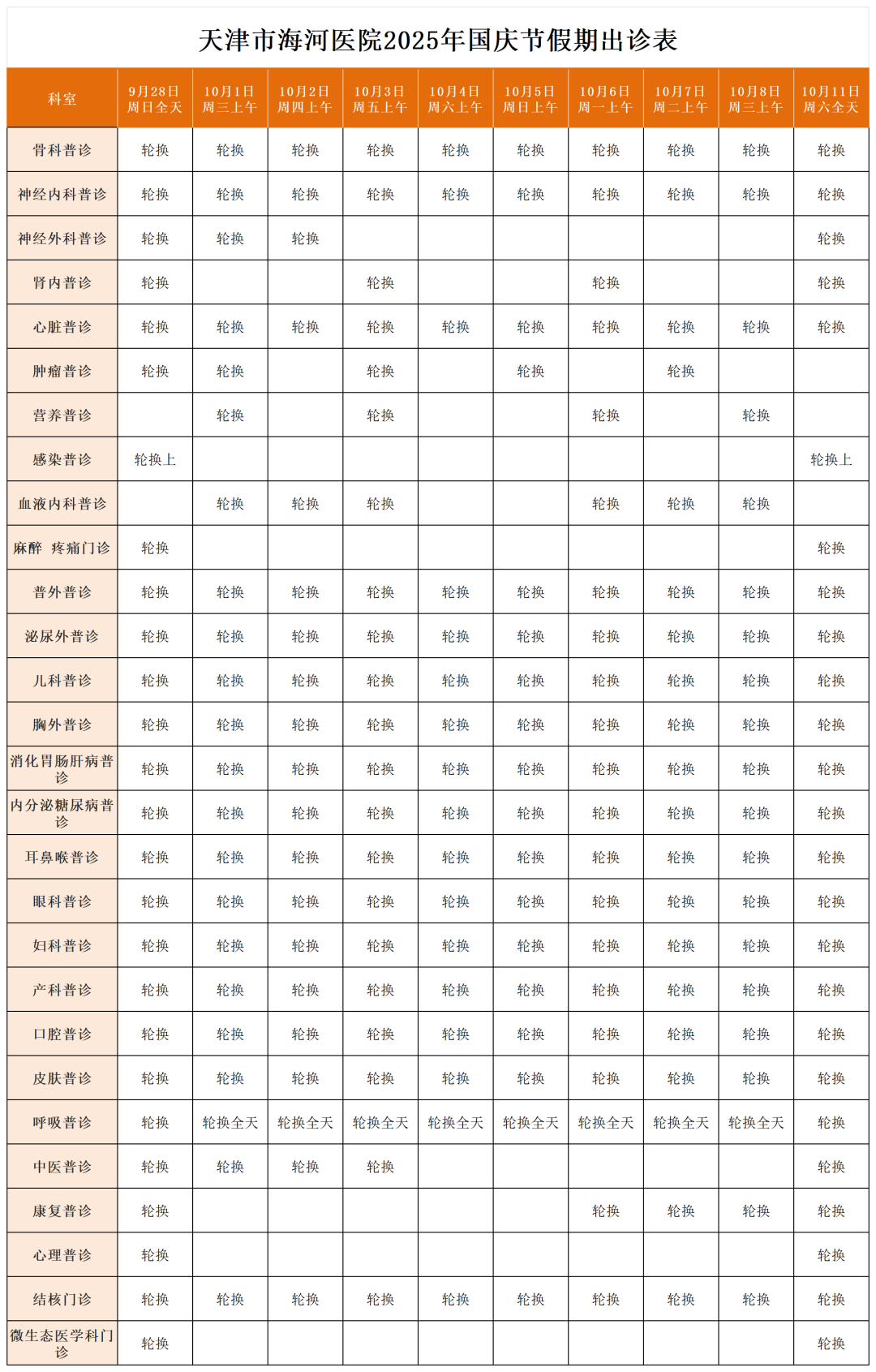 天津市海河医院2025年国庆节假期出诊表

| 科室 | 9月28日 周日全天 | 10月1日 周三上午 | 10月2日 周四上午 | 10月3日 周五上午 | 10月4日 周六上午 | 10月5日 周日上午 | 10月6日 周一上午 | 10月7日 周二上午 | 10月8日 周三上午 | 10月11日 周六全天 |
|---|---|---|---|---|---|---|---|---|---|---|
| 骨科普诊 | 轮换 | 轮换 | 轮换 | 轮换 | 轮换 | 轮换 | 轮换 | 轮换 | 轮换 | 轮换 |
| 神经内科普诊 | 轮换 | 轮换 | 轮换 | 轮换 | 轮换 | 轮换 | 轮换 | 轮换 | 轮换 | 轮换 |
| 神经外科普诊 | 轮换 | 轮换 | 轮换 | | | | | | | 轮换 |
| 肾内普诊 | 轮换 | | | 轮换 | | | 轮换 | | | 轮换 |
| 心脏普诊 | 轮换 | 轮换 | 轮换 | 轮换 | 轮换 | 轮换 | 轮换 | 轮换 | 轮换 | 轮换 |
| 肿瘤普诊 | 轮换 | 轮换 | | 轮换 | | 轮换 | | 轮换 | | |
| 营养普诊 | | 轮换 | | 轮换 | | | 轮换 | | 轮换 | |
| 感染普诊 | 轮换上 | | | | | | | | | 轮换上 |
| 血液内科普诊 | | 轮换 | 轮换 | 轮换 | | | 轮换 | 轮换 | 轮换 | |
| 麻醉 疼痛门诊 | 轮换 | | | | | | | | | 轮换 |
| 普外普诊 | 轮换 | 轮换 | 轮换 | 轮换 | 轮换 | 轮换 | 轮换 | 轮换 | 轮换 | 轮换 |
| 泌尿外普诊 | 轮换 | 轮换 | 轮换 | 轮换 | 轮换 | 轮换 | 轮换 | 轮换 | 轮换 | 轮换 |
| 儿科普诊 | 轮换 | 轮换 | 轮换 | 轮换 | 轮换 | 轮换 | 轮换 | 轮换 | 轮换 | 轮换 |
| 胸外普诊 | 轮换 | 轮换 | 轮换 | 轮换 | 轮换 | 轮换 | 轮换 | 轮换 | 轮换 | 轮换 |
| 消化胃肠肝病普诊 | 轮换 | 轮换 | 轮换 | 轮换 | 轮换 | 轮换 | 轮换 | 轮换 | 轮换 | 轮换 |
| 内分泌糖尿病普诊 | 轮换 | 轮换 | 轮换 | 轮换 | 轮换 | 轮换 | 轮换 | 轮换 | 轮换 | 轮换 |
| 耳鼻喉普诊 | 轮换 | 轮换 | 轮换 | 轮换 | 轮换 | 轮换 | 轮换 | 轮换 | 轮换 | 轮换 |
| 眼科普诊 | 轮换 | 轮换 | 轮换 | 轮换 | 轮换 | 轮换 | 轮换 | 轮换 | 轮换 | 轮换 |
| 妇科普诊 | 轮换 | 轮换 | 轮换 | 轮换 | 轮换 | 轮换 | 轮换 | 轮换 | 轮换 | 轮换 |
| 产科普诊 | 轮换 | 轮换 | 轮换 | 轮换 | 轮换 | 轮换 | 轮换 | 轮换 | 轮换 | 轮换 |
| 口腔普诊 | 轮换 | 轮换 | 轮换 | 轮换 | 轮换 | 轮换 | 轮换 | 轮换 | 轮换 | 轮换 |
| 皮肤普诊 | 轮换 | 轮换 | 轮换 | 轮换 | 轮换 | 轮换 | 轮换 | 轮换 | 轮换 | 轮换 |
| 呼吸普诊 | 轮换 | 轮换全天 | 轮换全天 | 轮换全天 | 轮换全天 | 轮换全天 | 轮换全天 | 轮换全天 | 轮换全天 | 轮换 |
| 中医普诊 | 轮换 | 轮换 | 轮换 | 轮换 | | | | | | 轮换 |
| 康复普诊 | 轮换 | | | | | | 轮换 | 轮换 | 轮换 | 轮换 |
| 心理普诊 | 轮换 | | | | | | | | | 轮换 |
| 结核门诊 | 轮换 | 轮换 | 轮换 | 轮换 | 轮换 | 轮换 | 轮换 | 轮换 | 轮换 | 轮换 |
| 微生态医学科门诊 | 轮换 | | | | | | | | | 轮换 |